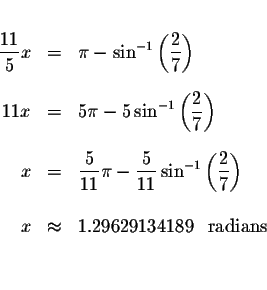 $\frac{11}{5}x = \pi - \sin^{-1}\left(\frac{2}{7}\right)$

$11x = 5\pi - 5\sin^{-1}\left(\frac{2}{7}\right)$

$x = \frac{5}{11}\pi - \frac{5}{11}\sin^{-1}\left(\frac{2}{7}\right)$

$x \approx 1.29629134189$ radians